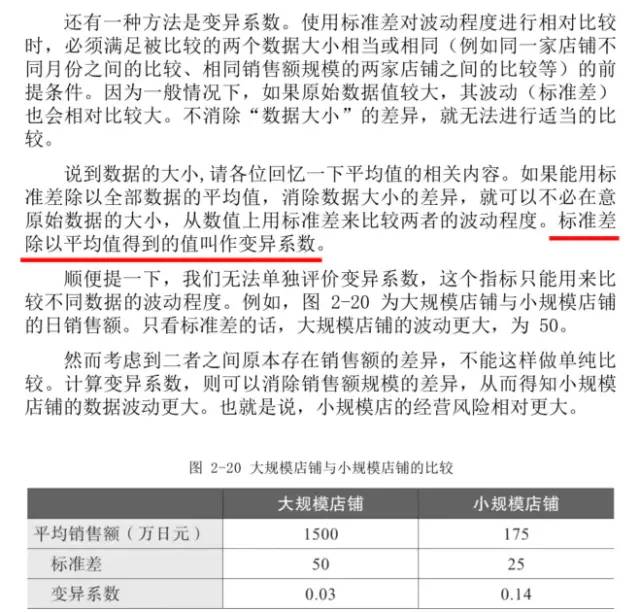 还有一种方法是变异系数。使用标准差对波动程度进行相对比较时，必须满足被比较的两个数据大小相当或相同（例如同一家店铺不同月份之间的比较、相同销售额规模的两家店铺之间的比较等）的前提条件。因为一般情况下，如果原始数据值较大，其波动（标准差）也会相对比较大。不消除“数据大小”的差异，就无法进行适当的比较。

说到数据的大小，请各位回忆一下平均值的相关内容。如果能用标准差除以全部数据的平均值，消除数据大小的差异，就可以不必在意原始数据的大小，从数值上用标准差来比较两者的波动程度。标准差除以平均值得到的值叫作变异系数。

顺便提一下，我们无法单独评价变异系数，这个指标只能用来比较不同数据的波动程度。例如，图 2-20 为大规模店铺与小规模店铺的日销售额。只看标准差的话，大规模店铺的波动更大，为 50。

然而考虑到二者之间原本存在销售额的差异，不能这样做单纯比较。计算变异系数，则可以消除销售额规模的差异，从而得知小规模店铺的数据波动更大。也就是说，小规模店的经营风险相对更大。

图 2-20 大规模店铺与小规模店铺的比较

| | 大规模店铺 | 小规模店铺 |
|---|---|---|
| 平均销售额（万日元） | 1500 | 175 |
| 标准差 | 50 | 25 |
| 变异系数 | 0.03 | 0.14 |